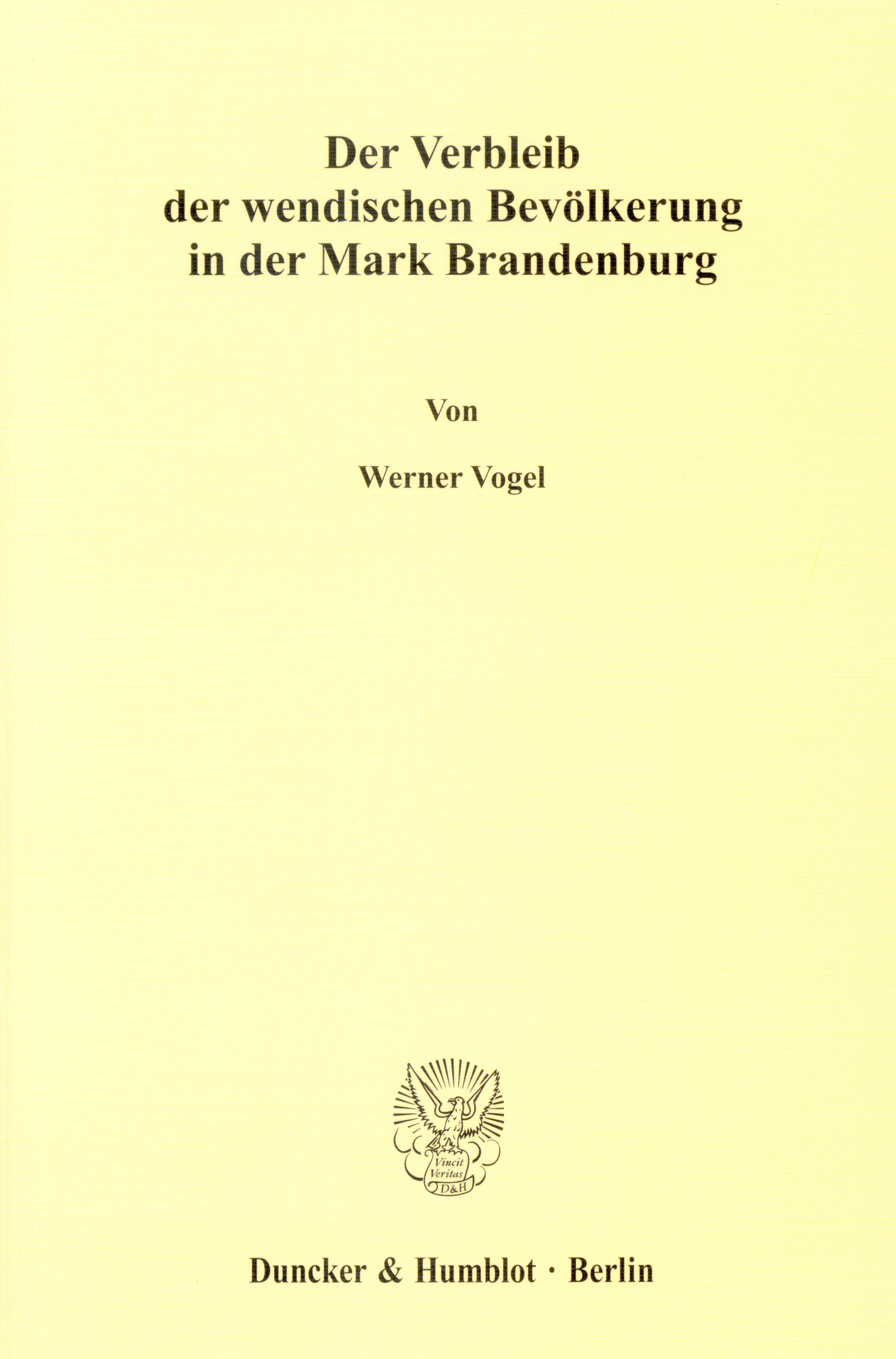 Der Verbleib
der wendischen Bevölkerung
in der Mark Brandenburg

Von

Werner Vogel

Vincit
Veritas
D&H

Duncker & Humblot · Berlin